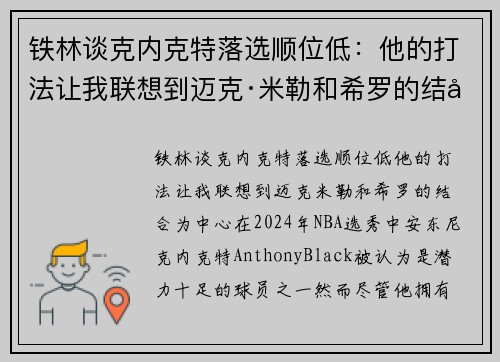 铁林谈克内克特落选顺位低：他的打法让我联想到迈克·米勒和希罗的结å

铁林谈克内克特落选顺位低他的打法让我联想到迈克米勒和希罗的结合为中心在2024年NBA选秀中安东尼克内克特AnthonyBlack被认为是潜力十足的球员之一然而尽管他拥有